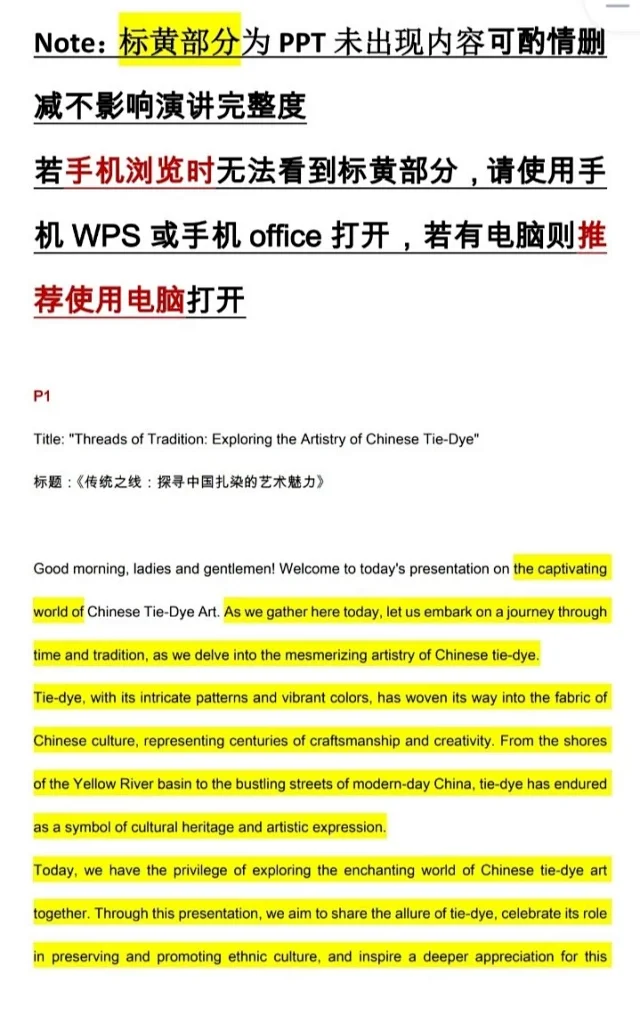 Note：标黄部分为 PPT 未出现内容可酌情删减不影响演讲完整度

若手机浏览时无法看到标黄部分，请使用手机 WPS 或手机 office 打开，若有电脑则推荐使用电脑打开

P1

Title: "Threads of Tradition: Exploring the Artistry of Chinese Tie-Dye"

标题：《传统之线：探寻中国扎染的艺术魅力》

Good morning, ladies and gentlemen! Welcome to today's presentation on the captivating world of Chinese Tie-Dye Art. As we gather here today, let us embark on a journey through time and tradition, as we delve into the mesmerizing artistry of Chinese tie-dye.

Tie-dye, with its intricate patterns and vibrant colors, has woven its way into the fabric of Chinese culture, representing centuries of craftsmanship and creativity. From the shores of the Yellow River basin to the bustling streets of modern-day China, tie-dye has endured as a symbol of cultural heritage and artistic expression.

Today, we have the privilege of exploring the enchanting world of Chinese tie-dye art together. Through this presentation, we aim to share the allure of tie-dye, celebrate its role in preserving and promoting ethnic culture, and inspire a deeper appreciation for this